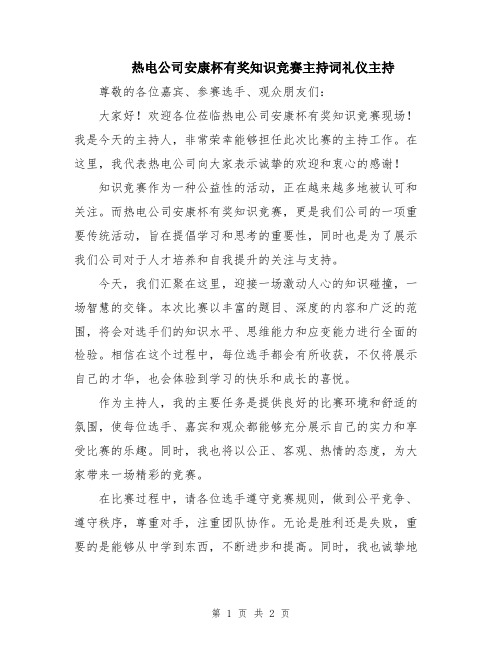 热电公司安康杯有奖知识竞赛主持词礼仪主持

尊敬的各位嘉宾、参赛选手、观众朋友们：

大家好！欢迎各位莅临热电公司安康杯有奖知识竞赛现场！我是今天的主持人，非常荣幸能够担任此次比赛的主持工作。在这里，我代表热电公司向大家表示诚挚的欢迎和衷心的感谢！

知识竞赛作为一种公益性的活动，正在越来越多地被认可和关注。而热电公司安康杯有奖知识竞赛，更是我们公司的一项重要传统活动，旨在提倡学习和思考的重要性，同时也是为了展示我们公司对于人才培养和自我提升的关注与支持。

今天，我们汇聚在这里，迎接一场激动人心的知识碰撞，一场智慧的交锋。本次比赛以丰富的题目、深度的内容和广泛的范围，将会对选手们的知识水平、思维能力和应变能力进行全面的检验。相信在这个过程中，每位选手都会有所收获，不仅将展示自己的才华，也会体验到学习的快乐和成长的喜悦。

作为主持人，我的主要任务是提供良好的比赛环境和舒适的氛围，使每位选手、嘉宾和观众都能够充分展示自己的实力和享受比赛的乐趣。同时，我也将以公正、客观、热情的态度，为大家带来一场精彩的竞赛。

在比赛过程中，请各位选手遵守竞赛规则，做到公平竞争、遵守秩序，尊重对手，注重团队协作。无论是胜利还是失败，重要的是能够从中学到东西，不断进步和提高。同时，我也诚挚地

第 1 页 共 2 页